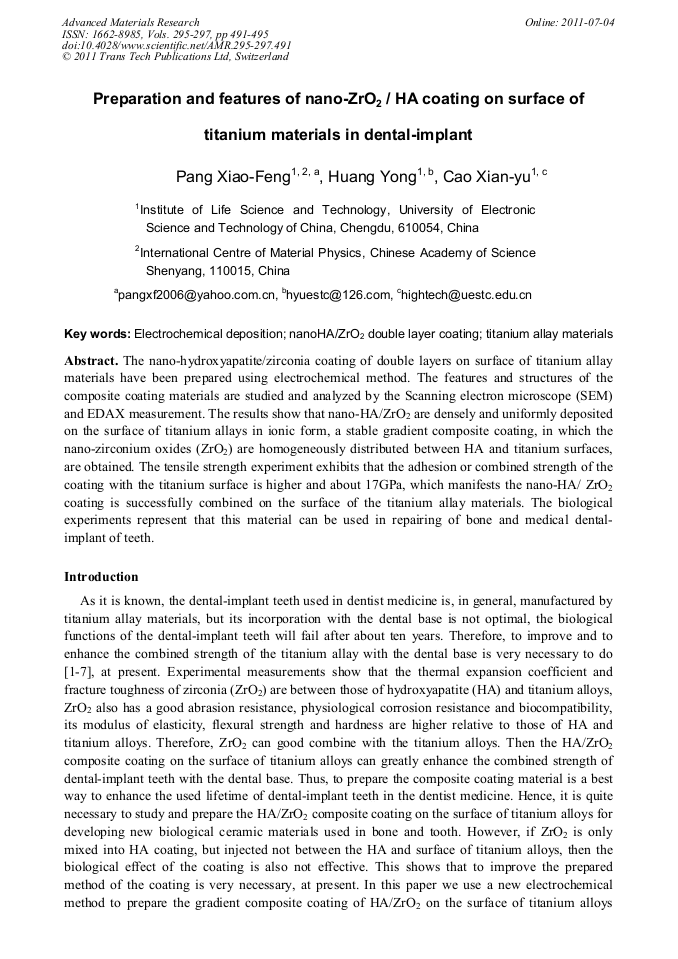 Advanced Materials Research
ISSN: 1662-8985, Vols. 295-297, pp 491-495
doi:10.4028/www.scientific.net/AMR.295-297.491
© 2011 Trans Tech Publications Ltd, Switzerland

Online: 2011-07-04

Preparation and features of nano-$ZrO_2$ / HA coating on surface of titanium materials in dental-implant

Pang Xiao-Feng$^{1, 2, a}$, Huang Yong$^{1, b}$, Cao Xian-yu$^{1, c}$

$^1$Institute of Life Science and Technology, University of Electronic Science and Technology of China, Chengdu, 610054, China

$^2$International Centre of Material Physics, Chinese Academy of Science Shenyang, 110015, China

$^a$pangxf2006@yahoo.com.cn, $^b$hyuestc@126.com, $^c$hightech@uestc.edu.cn

Key words: Electrochemical deposition; nanoHA/$ZrO_2$ double layer coating; titanium allay materials

Abstract. The nano-hydroxyapatite/zirconia coating of double layers on surface of titanium allay materials have been prepared using electrochemical method. The features and structures of the composite coating materials are studied and analyzed by the Scanning electron microscope (SEM) and EDAX measurement. The results show that nano-HA/$ZrO_2$ are densely and uniformly deposited on the surface of titanium allays in ionic form, a stable gradient composite coating, in which the nano-zirconium oxides ($ZrO_2$) are homogeneously distributed between HA and titanium surfaces, are obtained. The tensile strength experiment exhibits that the adhesion or combined strength of the coating with the titanium surface is higher and about 17GPa, which manifests the nano-HA/ $ZrO_2$ coating is successfully combined on the surface of the titanium allay materials. The biological experiments represent that this material can be used in repairing of bone and medical dental-implant of teeth.

Introduction

As it is known, the dental-implant teeth used in dentist medicine is, in general, manufactured by titanium allay materials, but its incorporation with the dental base is not optimal, the biological functions of the dental-implant teeth will fail after about ten years. Therefore, to improve and to enhance the combined strength of the titanium allay with the dental base is very necessary to do [1-7], at present. Experimental measurements show that the thermal expansion coefficient and fracture toughness of zirconia ($ZrO_2$) are between those of hydroxyapatite (HA) and titanium alloys, $ZrO_2$ also has a good abrasion resistance, physiological corrosion resistance and biocompatibility, its modulus of elasticity, flexural strength and hardness are higher relative to those of HA and titanium alloys. Therefore, $ZrO_2$ can good combine with the titanium alloys. Then the HA/$ZrO_2$ composite coating on the surface of titanium alloys can greatly enhance the combined strength of dental-implant teeth with the dental base. Thus, to prepare the composite coating material is a best way to enhance the used lifetime of dental-implant teeth in the dentist medicine. Hence, it is quite necessary to study and prepare the HA/$ZrO_2$ composite coating on the surface of titanium alloys for developing new biological ceramic materials used in bone and tooth. However, if $ZrO_2$ is only mixed into HA coating, but injected not between the HA and surface of titanium alloys, then the biological effect of the coating is also not effective. This shows that to improve the prepared method of the coating is very necessary, at present. In this paper we use a new electrochemical method to prepare the gradient composite coating of HA/$ZrO_2$ on the surface of titanium alloys